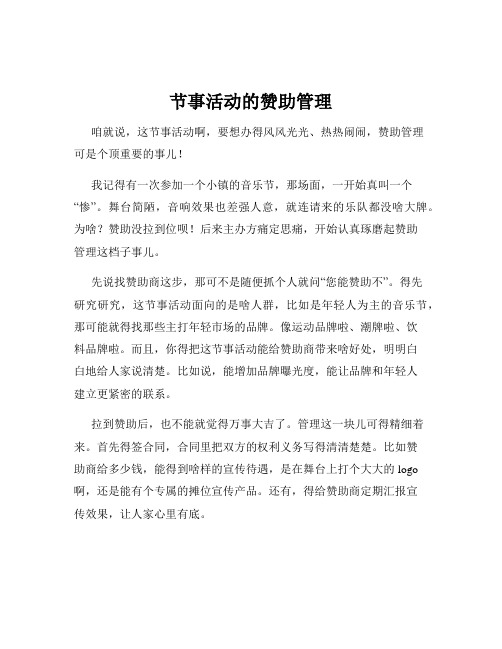 节事活动的赞助管理

咱就说，这节事活动啊，要想办得风风光光、热热闹闹，赞助管理可是个顶重要的事儿！

我记得有一次参加一个小镇的音乐节，那场面，一开始真叫一个“惨”。舞台简陋，音响效果也差强人意，就连请来的乐队都没啥大牌。为啥？赞助没拉到位呗！后来主办方痛定思痛，开始认真琢磨起赞助管理这档子事儿。

先说找赞助商这步，那可不是随便抓个人就问“您能赞助不”。得先研究研究，这节事活动面向的是啥人群，比如是年轻人为主的音乐节，那可能就得找那些主打年轻市场的品牌。像运动品牌啦、潮牌啦、饮料品牌啦。而且，你得把这节事活动能给赞助商带来啥好处，明明白白地给人家说清楚。比如说，能增加品牌曝光度，能让品牌和年轻人建立更紧密的联系。

拉到赞助后，也不能就觉得万事大吉了。管理这一块儿可得精细着来。首先得签合同，合同里把双方的权利义务写得清清楚楚。比如赞助商给多少钱，能得到啥样的宣传待遇，是在舞台上打个大大的 logo 啊，还是能有个专属的摊位宣传产品。还有，得给赞助商定期汇报宣传效果，让人家心里有底。